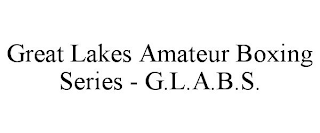 Great Lakes Amateur Boxing Series - G.L.A.B.S.